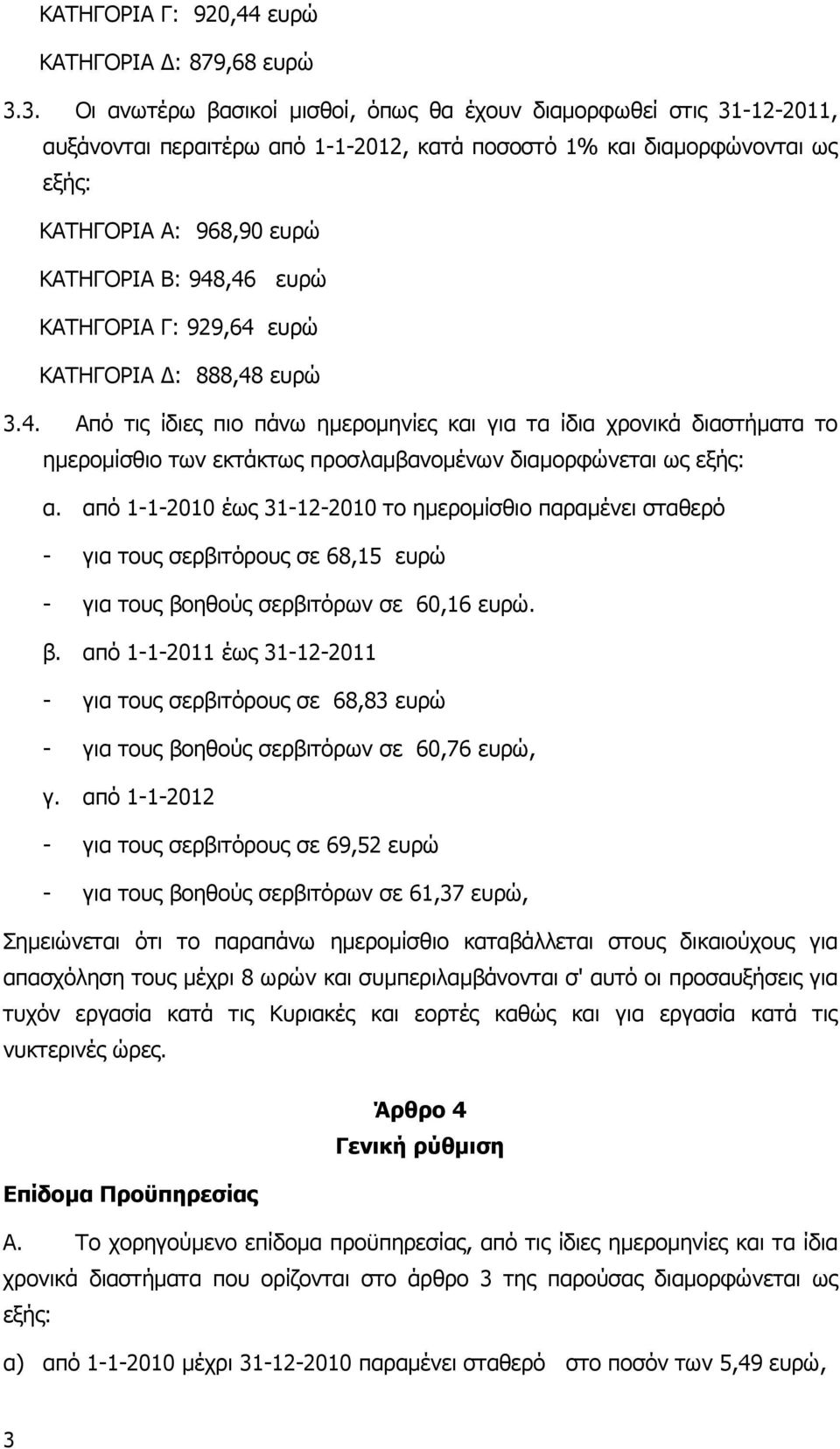 ΚΑΤΗΓΟΡΙΑ Γ: 920,44 ευρώ

ΚΑΤΗΓΟΡΙΑ Δ: 879,68 ευρώ

3.3. Οι ανωτέρω βασικοί μισθοί, όπως θα έχουν διαμορφωθεί στις 31-12-2011, αυξάνονται περαιτέρω από 1-1-2012, κατά ποσοστό 1% και διαμορφώνονται ως εξής:

ΚΑΤΗΓΟΡΙΑ Α: 968,90 ευρώ

ΚΑΤΗΓΟΡΙΑ Β: 948,46 ευρώ

ΚΑΤΗΓΟΡΙΑ Γ: 929,64 ευρώ

ΚΑΤΗΓΟΡΙΑ Δ: 888,48 ευρώ

3.4. Από τις ίδιες πιο πάνω ημερομηνίες και για τα ίδια χρονικά διαστήματα το ημερομίσθιο των εκτάκτως προσλαμβανομένων διαμορφώνεται ως εξής:

α. από 1-1-2010 έως 31-12-2010 το ημερομίσθιο παραμένει σταθερό

- για τους σερβιτόρους σε 68,15 ευρώ

- για τους βοηθούς σερβιτόρων σε 60,16 ευρώ.

β. από 1-1-2011 έως 31-12-2011

- για τους σερβιτόρους σε 68,83 ευρώ

- για τους βοηθούς σερβιτόρων σε 60,76 ευρώ,

γ. από 1-1-2012

- για τους σερβιτόρους σε 69,52 ευρώ

- για τους βοηθούς σερβιτόρων σε 61,37 ευρώ,

Σημειώνεται ότι το παραπάνω ημερομίσθιο καταβάλλεται στους δικαιούχους για απασχόληση τους μέχρι 8 ωρών και συμπεριλαμβάνονται σ' αυτό οι προσαυξήσεις για τυχόν εργασία κατά τις Κυριακές και εορτές καθώς και για εργασία κατά τις νυκτερινές ώρες.

Άρθρο 4
Γενική ρύθμιση

Επίδομα Προϋπηρεσίας

Α. Το χορηγούμενο επίδομα προϋπηρεσίας, από τις ίδιες ημερομηνίες και τα ίδια χρονικά διαστήματα που ορίζονται στο άρθρο 3 της παρούσας διαμορφώνεται ως εξής:

α) από 1-1-2010 μέχρι 31-12-2010 παραμένει σταθερό στο ποσόν των 5,49 ευρώ,

3